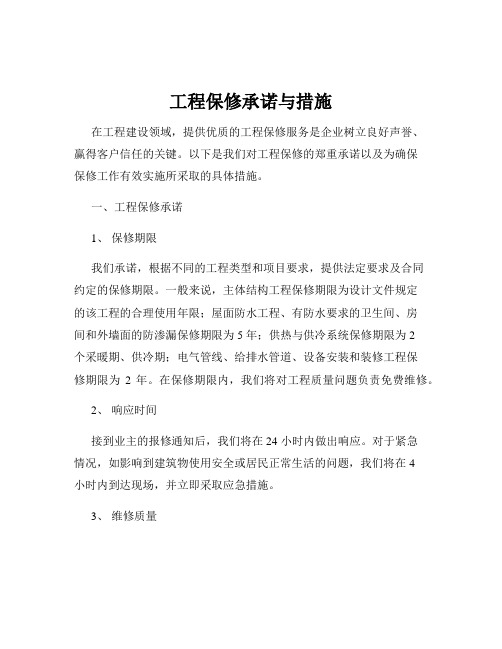 工程保修承诺与措施

在工程建设领域，提供优质的工程保修服务是企业树立良好声誉、赢得客户信任的关键。以下是我们对工程保修的郑重承诺以及为确保保修工作有效实施所采取的具体措施。

一、工程保修承诺

1、 保修期限

我们承诺，根据不同的工程类型和项目要求，提供法定要求及合同约定的保修期限。一般来说，主体结构工程保修期限为设计文件规定的该工程的合理使用年限；屋面防水工程、有防水要求的卫生间、房间和外墙面的防渗漏保修期限为 5 年；供热与供冷系统保修期限为 2 个采暖期、供冷期；电气管线、给排水管道、设备安装和装修工程保修期限为 2 年。在保修期限内，我们将对工程质量问题负责免费维修。

2、 响应时间

接到业主的报修通知后，我们将在 24 小时内做出响应。对于紧急情况，如影响到建筑物使用安全或居民正常生活的问题，我们将在 4 小时内到达现场，并立即采取应急措施。

3、 维修质量